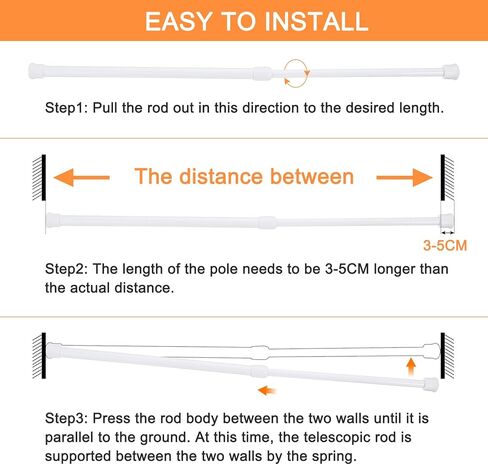 EASY TO INSTALL

Step1: Pull the rod out in this direction to the desired length.

The distance between

3-5CM

Step2: The length of the pole needs to be 3-5CM longer than the actual distance.

Step3: Press the rod body between the two walls until it is parallel to the ground. At this time, the telescopic rod is supported between the two walls by the spring.